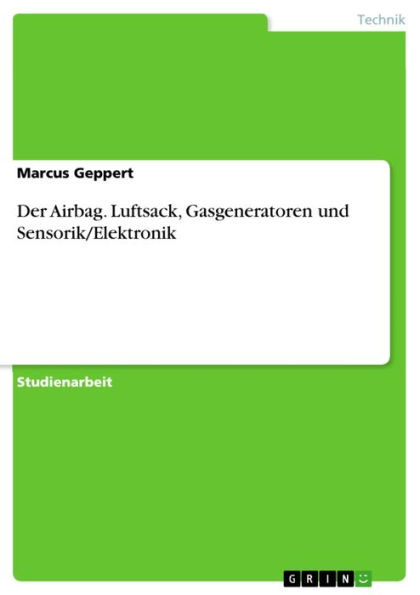 Technik

Marcus Geppert

Der Airbag. Luftsack, Gasgeneratoren und Sensorik/Elektronik

Studienarbeit

GRIN